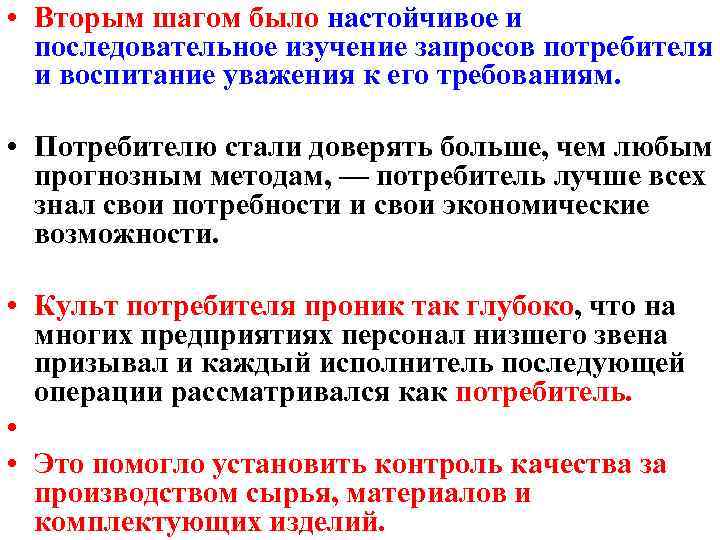 • Вторым шагом было настойчивое и последовательное изучение запросов потребителя и воспитание уважения к его требованиям.

• Потребителю стали доверять больше, чем любым прогнозным методам, — потребитель лучше всех знал свои потребности и свои экономические возможности.

• Культ потребителя проник так глубоко, что на многих предприятиях персонал низшего звена призывал и каждый исполнитель последующей операции рассматривался как потребитель.

•

• Это помогло установить контроль качества за производством сырья, материалов и комплектующих изделий.